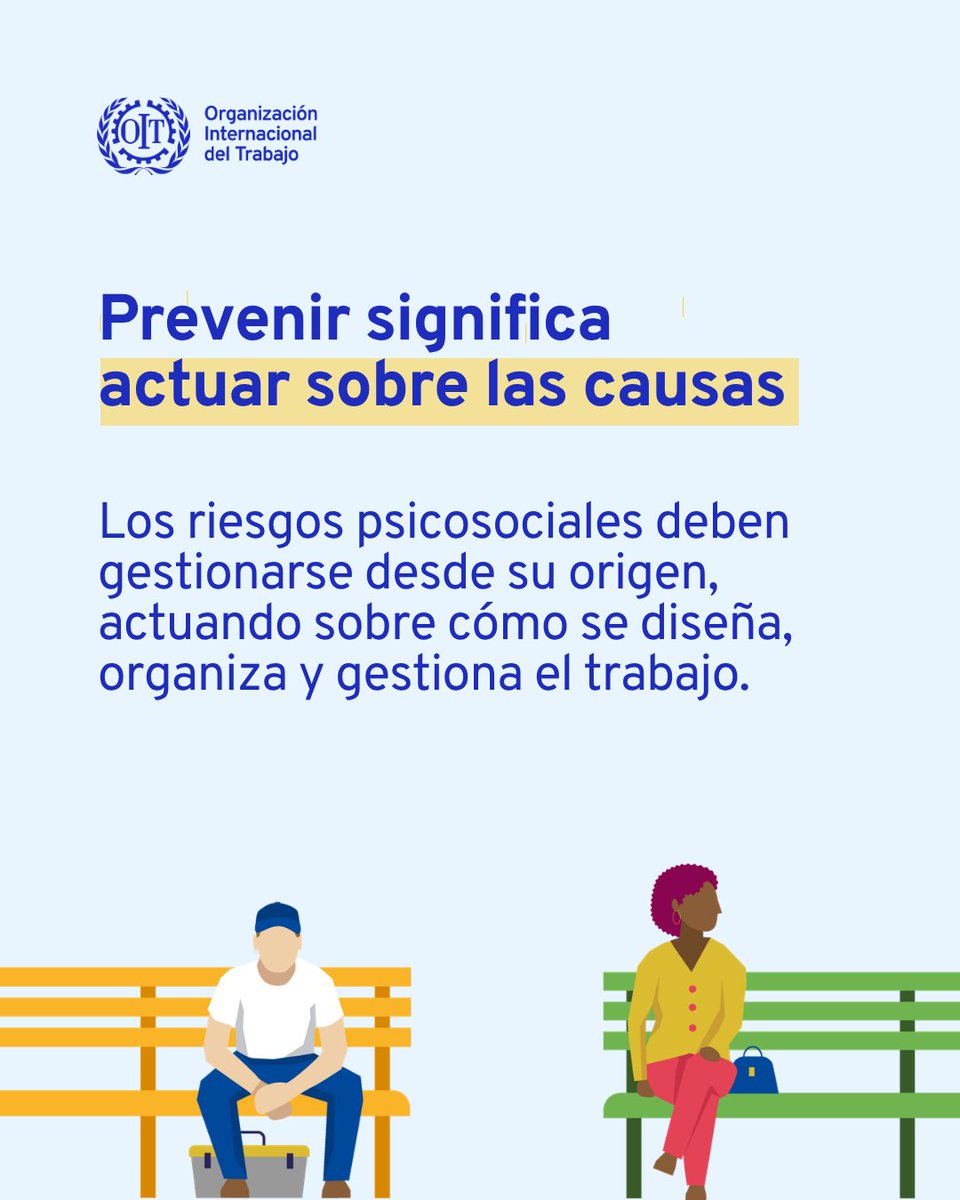 OIT

Organización
Internacional
del Trabajo

Prevenir significa
actuar sobre las causas

Los riesgos psicosociales deben gestionarse desde su origen, actuando sobre cómo se diseña, organiza y gestiona el trabajo.